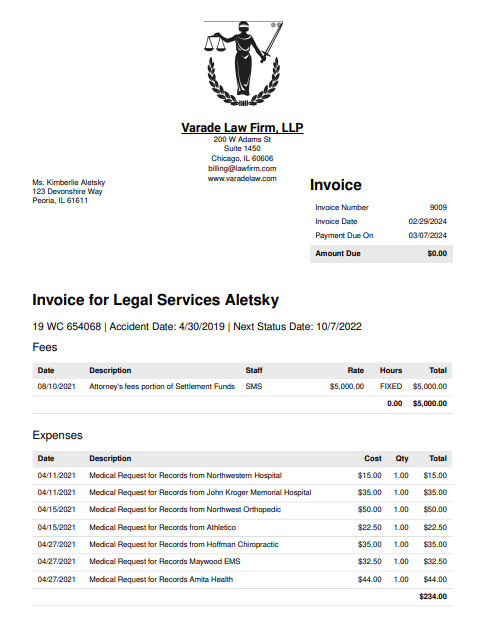 Varade Law Firm, LLP
200 W Adams St
Suite 1450
Chicago, IL 60606
billing@lawfirm.com
www.varadelaw.com

Ms. Kimberlie Aletsky
123 Devonshire Way
Peoria, IL 61611

Invoice

| Invoice Number | 9009 |
|---|---|
| Invoice Date | 02/29/2024 |
| Payment Due On | 03/07/2024 |
| Amount Due | $0.00 |

Invoice for Legal Services Aletsky

19 WC 654068 | Accident Date: 4/30/2019 | Next Status Date: 10/7/2022

Fees

| Date | Description | Staff | Rate | Hours | Total |
|---|---|---|---|---|---|
| 08/10/2021 | Attorney's fees portion of Settlement Funds | SMS | $5,000.00 | FIXED | $5,000.00 |
| | | | | 0.00 | $5,000.00 |

Expenses

| Date | Description | Cost | Qty | Total |
|---|---|---|---|---|
| 04/11/2021 | Medical Request for Records from Northwestern Hospital | $15.00 | 1.00 | $15.00 |
| 04/11/2021 | Medical Request for Records from John Kroger Memorial Hospital | $35.00 | 1.00 | $35.00 |
| 04/15/2021 | Medical Request for Records from Northwest Orthopedic | $50.00 | 1.00 | $50.00 |
| 04/15/2021 | Medical Request for Records from Athletico | $22.50 | 1.00 | $22.50 |
| 04/27/2021 | Medical Request for Records from Hoffman Chiropractic | $35.00 | 1.00 | $35.00 |
| 04/27/2021 | Medical Request for Records Maywood EMS | $32.50 | 1.00 | $32.50 |
| 04/27/2021 | Medical Request for Records Amita Health | $44.00 | 1.00 | $44.00 |
| | | | | $234.00 |